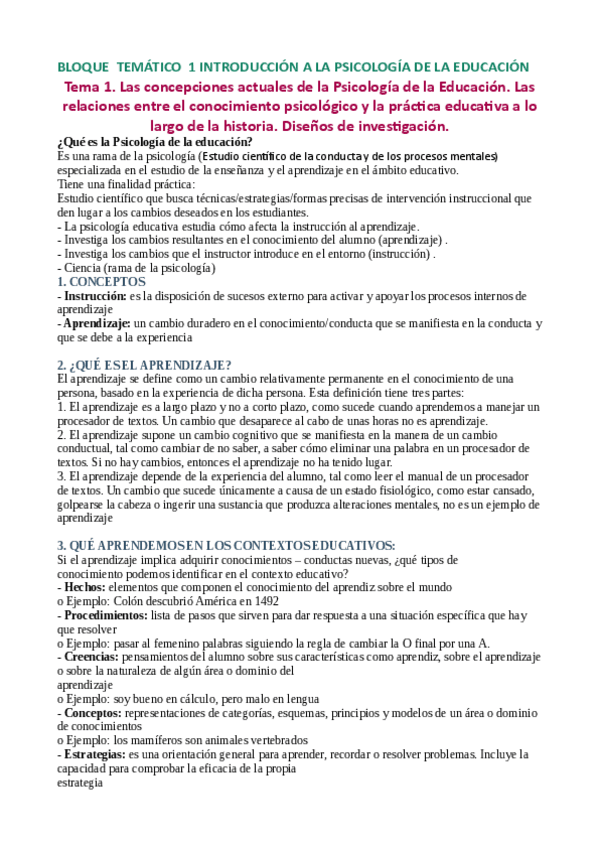 BLOQUE TEMÁTICO 1 INTRODUCCIÓN A LA PSICOLOGÍA DE LA EDUCACIÓN

Tema 1. Las concepciones actuales de la Psicología de la Educación. Las relaciones entre el conocimiento psicológico y la práctica educativa a lo largo de la historia. Diseños de investigación.

¿Qué es la Psicología de la educación?
Es una rama de la psicología (Estudio científico de la conducta y de los procesos mentales) especializada en el estudio de la enseñanza y el aprendizaje en el ámbito educativo.
Tiene una finalidad práctica:
Estudio científico que busca técnicas/estrategias/formas precisas de intervención instruccional que den lugar a los cambios deseados en los estudiantes.
- La psicología educativa estudia cómo afecta la instrucción al aprendizaje.
- Investiga los cambios resultantes en el conocimiento del alumno (aprendizaje) .
- Investiga los cambios que el instructor introduce en el entorno (instrucción) .
- Ciencia (rama de la psicología)

1. CONCEPTOS
- Instrucción: es la disposición de sucesos externo para activar y apoyar los procesos internos de aprendizaje
- Aprendizaje: un cambio duradero en el conocimiento/conducta que se manifiesta en la conducta y que se debe a la experiencia

2. ¿QUÉ ES EL APRENDIZAJE?
El aprendizaje se define como un cambio relativamente permanente en el conocimiento de una persona, basado en la experiencia de dicha persona. Esta definición tiene tres partes:
1. El aprendizaje es a largo plazo y no a corto plazo, como sucede cuando aprendemos a manejar un procesador de textos. Un cambio que desaparece al cabo de unas horas no es aprendizaje.
2. El aprendizaje supone un cambio cognitivo que se manifiesta en la manera de un cambio conductual, tal como cambiar de no saber, a saber cómo eliminar una palabra en un procesador de textos. Si no hay cambios, entonces el aprendizaje no ha tenido lugar.
3. El aprendizaje depende de la experiencia del alumno, tal como leer el manual de un procesador de textos. Un cambio que sucede únicamente a causa de un estado fisiológico, como estar cansado, golpearse la cabeza o ingerir una sustancia que produzca alteraciones mentales, no es un ejemplo de aprendizaje

3. QUÉ APRENDEMOS EN LOS CONTEXTOS EDUCATIVOS:
Si el aprendizaje implica adquirir conocimientos – conductas nuevas, ¿qué tipos de conocimiento podemos identificar en el contexto educativo?
- Hechos: elementos que componen el conocimiento del aprendiz sobre el mundo
o Ejemplo: Colón descubrió América en 1492
- Procedimientos: lista de pasos que sirven para dar respuesta a una situación específica que hay que resolver
o Ejemplo: pasar al femenino palabras siguiendo la regla de cambiar la O final por una A.
- Creencias: pensamientos del alumno sobre sus características como aprendiz, sobre el aprendizaje o sobre la naturaleza de algún área o dominio del aprendizaje
o Ejemplo: soy bueno en cálculo, pero malo en lengua
- Conceptos: representaciones de categorías, esquemas, principios y modelos de un área o dominio de conocimientos
o Ejemplo: los mamíferos son animales vertebrados
- Estrategias: es una orientación general para aprender, recordar o resolver problemas. Incluye la capacidad para comprobar la eficacia de la propia estrategia